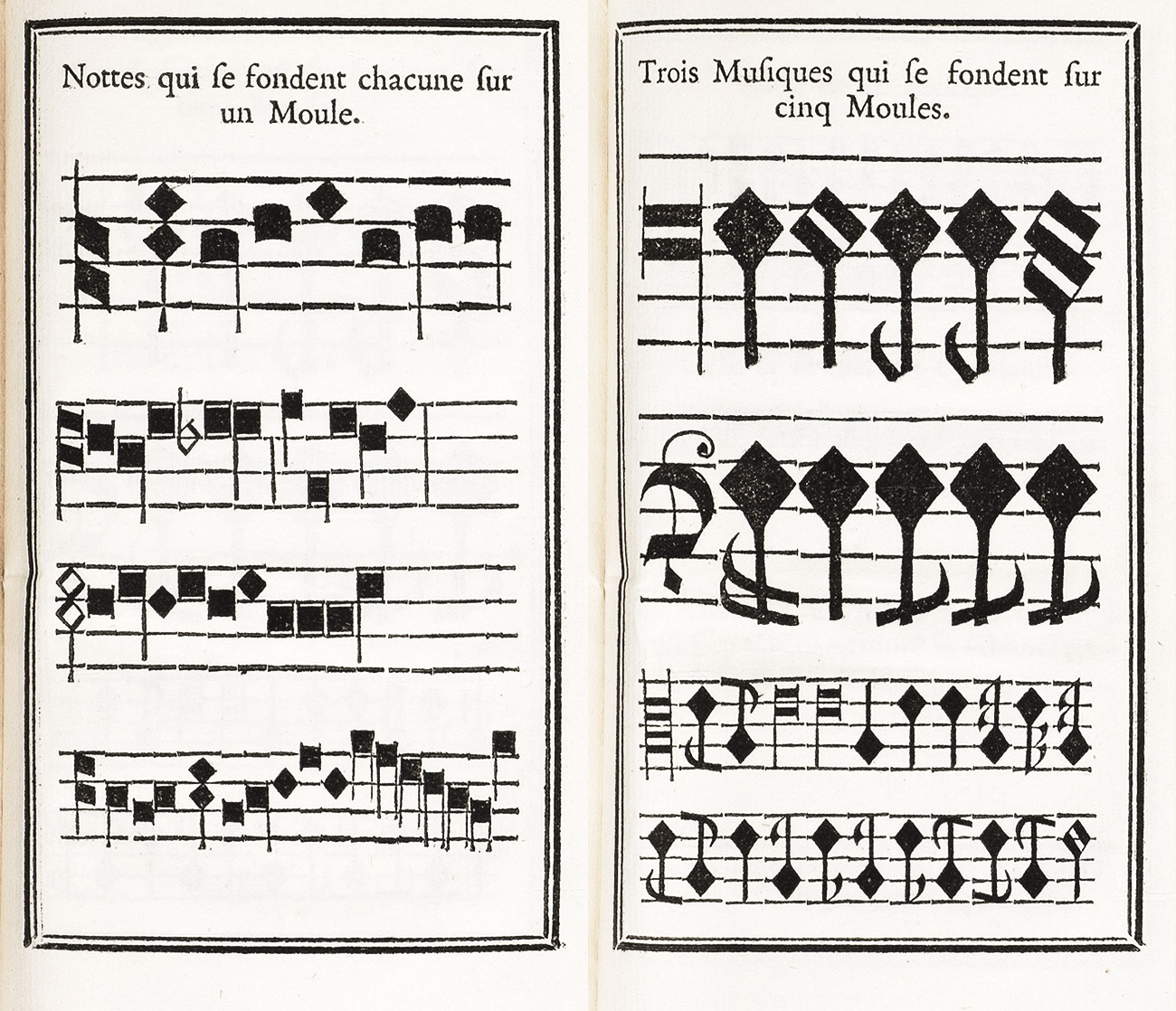 Nottes qui ſe fondent chacune ſur un Moule.

Trois Muſiques qui ſe fondent ſur cinq Moules.